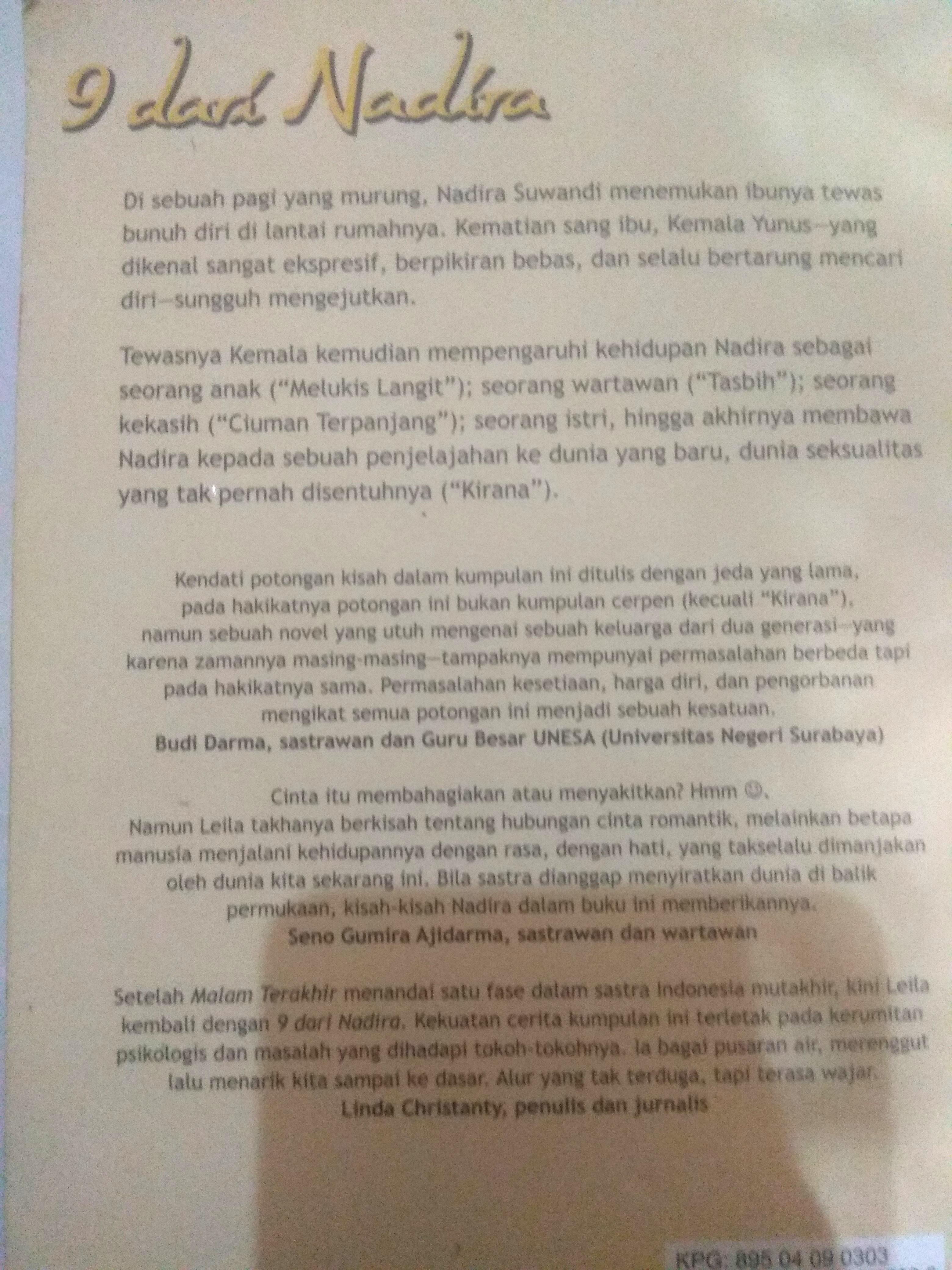 9 dari Nadira

Di sebuah pagi yang murung, Nadira Suwandi menemukan ibunya tewas bunuh diri di lantai rumahnya. Kematian sang ibu, Kemala Yunus—yang dikenal sangat ekspresif, berpikiran bebas, dan selalu bertarung mencari diri—sungguh mengejutkan.

Tewasnya Kemala kemudian mempengaruhi kehidupan Nadira sebagai seorang anak ("Melukis Langit"); seorang wartawan ("Tasbih"); seorang kekasih ("Ciuman Terpanjang"); seorang istri, hingga akhirnya membawa Nadira kepada sebuah penjelajahan ke dunia yang baru, dunia seksualitas yang tak pernah disentuhnya ("Kirana").

Kendati potongan kisah dalam kumpulan ini ditulis dengan jeda yang lama, pada hakikatnya potongan ini bukan kumpulan cerpen (kecuali "Kirana"), namun sebuah novel yang utuh mengenai sebuah keluarga dari dua generasi—yang karena zamannya masing-masing—tampaknya mempunyai permasalahan berbeda tapi pada hakikatnya sama. Permasalahan kesetiaan, harga diri, dan pengorbanan mengikat semua potongan ini menjadi sebuah kesatuan.
Budi Darma, sastrawan dan Guru Besar UNESA (Universitas Negeri Surabaya)

Cinta itu membahagiakan atau menyakitkan? Hmm ☺.
Namun Leila takhanya berkisah tentang hubungan cinta romantik, melainkan betapa manusia menjalani kehidupannya dengan rasa, dengan hati, yang takselalu dimanjakan oleh dunia kita sekarang ini. Bila sastra dianggap menyiratkan dunia di balik permukaan, kisah-kisah Nadira dalam buku ini memberikannya.
Seno Gumira Ajidarma, sastrawan dan wartawan

Setelah Malam Terakhir menandai satu fase dalam sastra Indonesia mutakhir, kini Leila kembali dengan 9 dari Nadira. Kekuatan cerita kumpulan ini terletak pada kerumitan psikologis dan masalah yang dihadapi tokoh-tokohnya. Ia bagai pusaran air, merenggut lalu menarik kita sampai ke dasar. Alur yang tak terduga, tapi terasa wajar.
Linda Christanty, penulis dan jurnalis

KPG: 895 04 09 0303